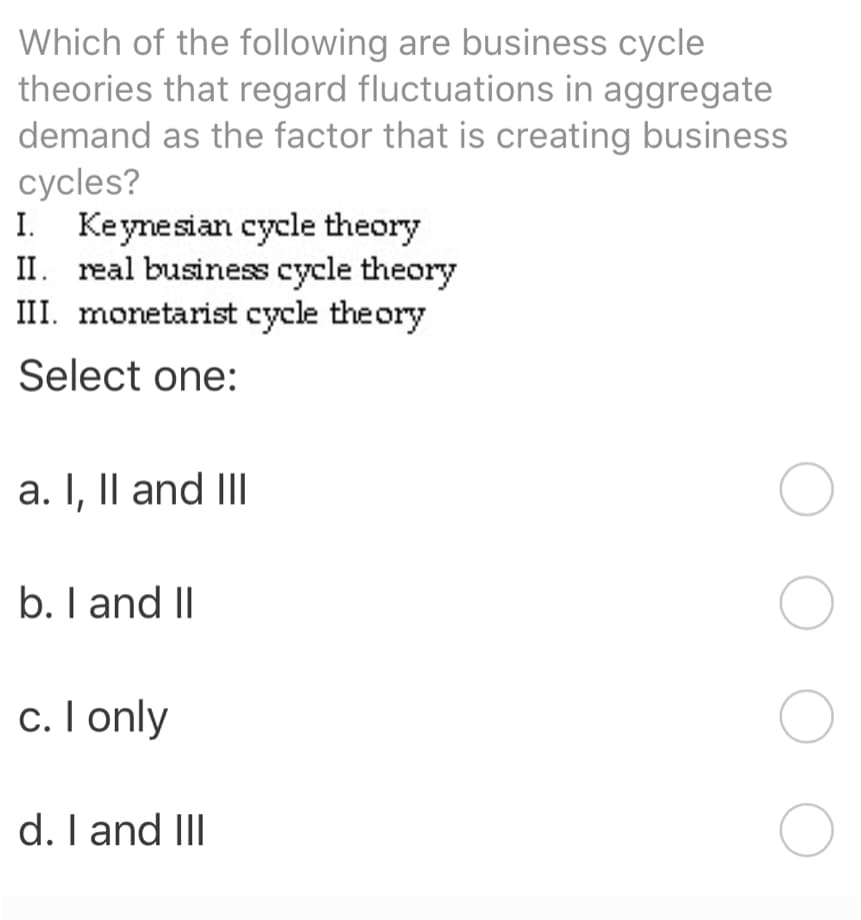 Which of the following are business cycle theories that regard fluctuations in aggregate demand as the factor that is creating business cycles?

I. Keynesian cycle theory
II. real business cycle theory
III. monetarist cycle theory

Select one:

a. I, II and III

b. I and II

c. I only

d. I and III